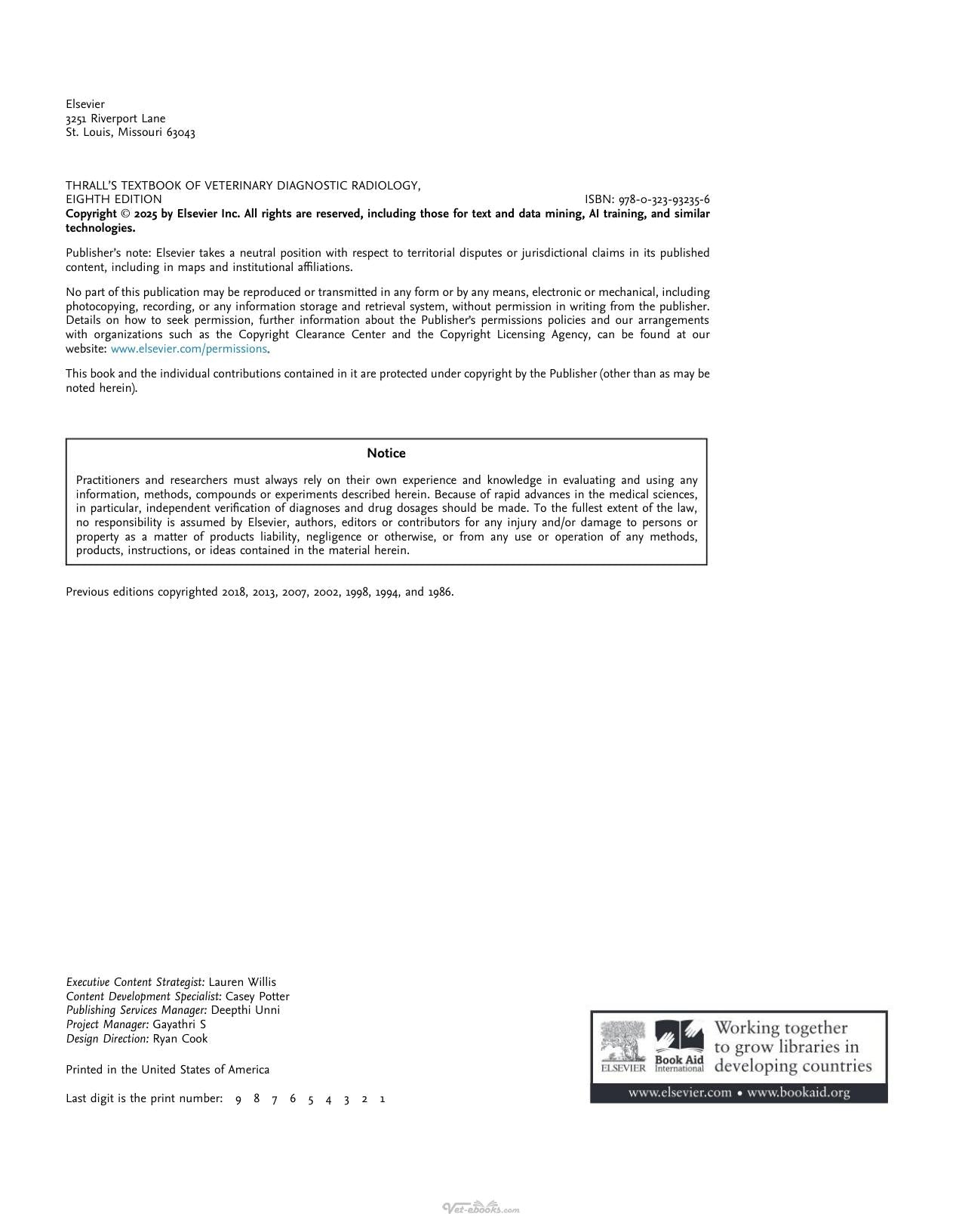 Elsevier
3251 Riverport Lane
St. Louis, Missouri 63043

THRALL'S TEXTBOOK OF VETERINARY DIAGNOSTIC RADIOLOGY,
EIGHTH EDITION
ISBN: 978-0-323-93235-6

Copyright © 2025 by Elsevier Inc. All rights are reserved, including those for text and data mining, AI training, and similar technologies.

Publisher's note: Elsevier takes a neutral position with respect to territorial disputes or jurisdictional claims in its published content, including in maps and institutional affiliations.

No part of this publication may be reproduced or transmitted in any form or by any means, electronic or mechanical, including photocopying, recording, or any information storage and retrieval system, without permission in writing from the publisher. Details on how to seek permission, further information about the Publisher's permissions policies and our arrangements with organizations such as the Copyright Clearance Center and the Copyright Licensing Agency, can be found at our website: www.elsevier.com/permissions.

This book and the individual contributions contained in it are protected under copyright by the Publisher (other than as may be noted herein).

Notice

Practitioners and researchers must always rely on their own experience and knowledge in evaluating and using any information, methods, compounds or experiments described herein. Because of rapid advances in the medical sciences, in particular, independent verification of diagnoses and drug dosages should be made. To the fullest extent of the law, no responsibility is assumed by Elsevier, authors, editors or contributors for any injury and/or damage to persons or property as a matter of products liability, negligence or otherwise, or from any use or operation of any methods, products, instructions, or ideas contained in the material herein.

Previous editions copyrighted 2018, 2013, 2007, 2002, 1998, 1994, and 1986.

Executive Content Strategist: Lauren Willis
Content Development Specialist: Casey Potter
Publishing Services Manager: Deepthi Unni
Project Manager: Gayathri S
Design Direction: Ryan Cook

Printed in the United States of America

Last digit is the print number: 9 8 7 6 5 4 3 2 1

ELSEVIER
Book Aid International
Working together to grow libraries in developing countries
www.elsevier.com • www.bookaid.org

Vet-ebooks.com